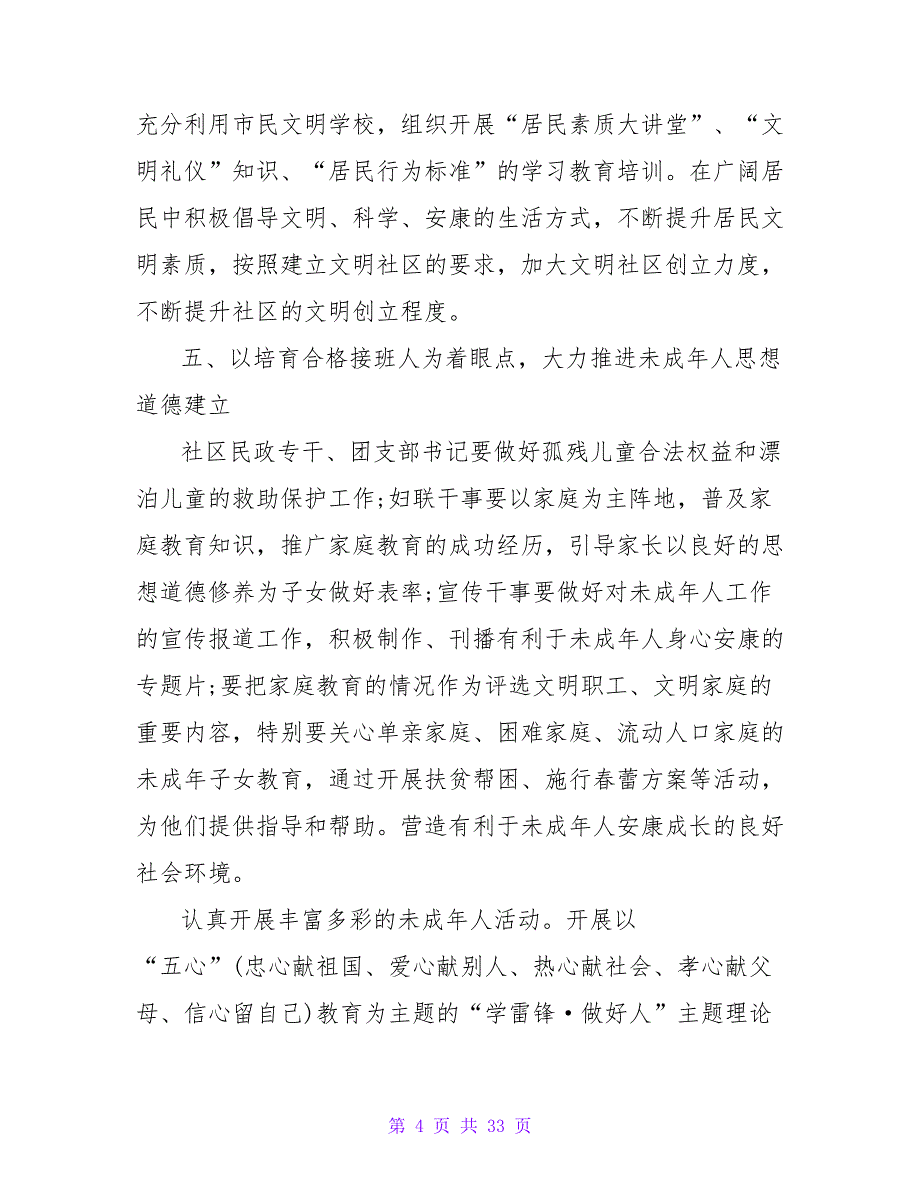 充分利用市民文明学校，组织开展“居民素质大讲堂”、“文明礼仪”知识、“居民行为标准”的学习教育培训。在广阔居民中积极倡导文明、科学、安康的生活方式，不断提升居民文明素质，按照建立文明社区的要求，加大文明社区创立力度，不断提升社区的文明创立程度。

五、以培育合格接班人为着眼点，大力推进未成年人思想道德建立

社区民政专干、团支部书记要做好孤残儿童合法权益和漂泊儿童的救助保护工作;妇联干事要以家庭为主阵地，普及家庭教育知识，推广家庭教育的成功经历，引导家长以良好的思想道德修养为子女做好表率;宣传干事要做好对未成年人工作的宣传报道工作，积极制作、刊播有利于未成年人身心安康的专题片;要把家庭教育的情况作为评选文明职工、文明家庭的重要内容，特别要关心单亲家庭、困难家庭、流动人口家庭的未成年子女教育，通过开展扶贫帮困、施行春蕾方案等活动，为他们提供指导和帮助。营造有利于未成年人安康成长的良好社会环境。

认真开展丰富多彩的未成年人活动。开展以“五心”(忠心献祖国、爱心献别人、热心献社会、孝心献父母、信心留自己)教育为主题的“学雷锋·做好人”主题理论

第 4 页 共 33 页